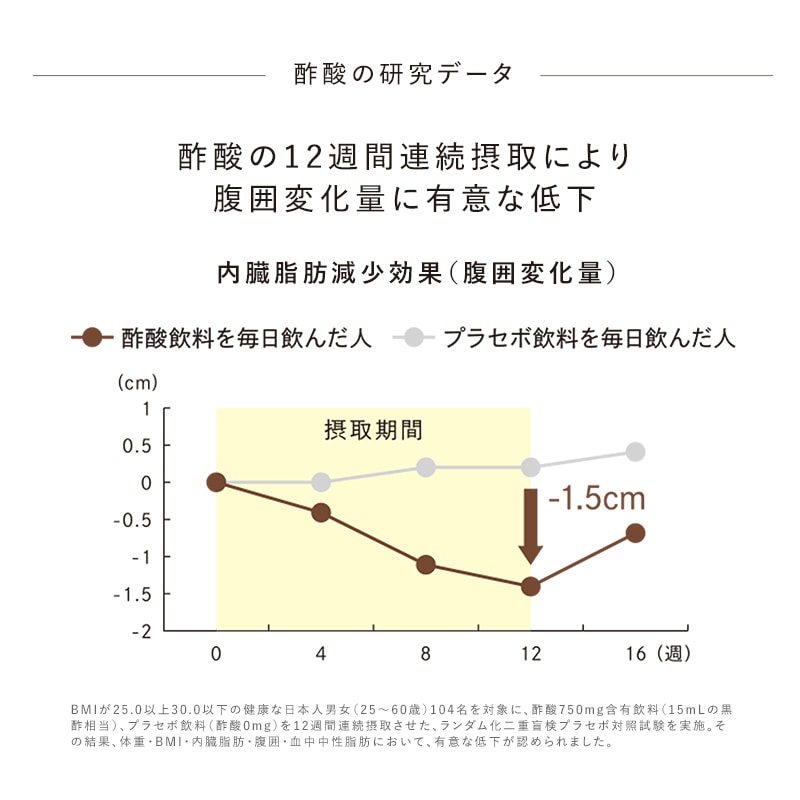 酢酸の研究データ

酢酸の12週間連続摂取により
腹囲変化量に有意な低下

内臓脂肪減少効果（腹囲変化量）

酢酸飲料を毎日飲んだ人　プラセボ飲料を毎日飲んだ人

(cm)
1
0.5
0
-0.5
-1
-1.5
-2

摂取期間

-1.5cm

0　4　8　12　16（週）

BMIが25.0以上30.0以下の健康な日本人男女（25～60歳）104名を対象に、酢酸750mg含有飲料（15mLの黒酢相当）、プラセボ飲料（酢酸0mg）を12週間連続摂取させた、ランダム化二重盲検プラセボ対照試験を実施。その結果、体重・BMI・内臓脂肪・腹囲・血中中性脂肪において、有意な低下が認められました。